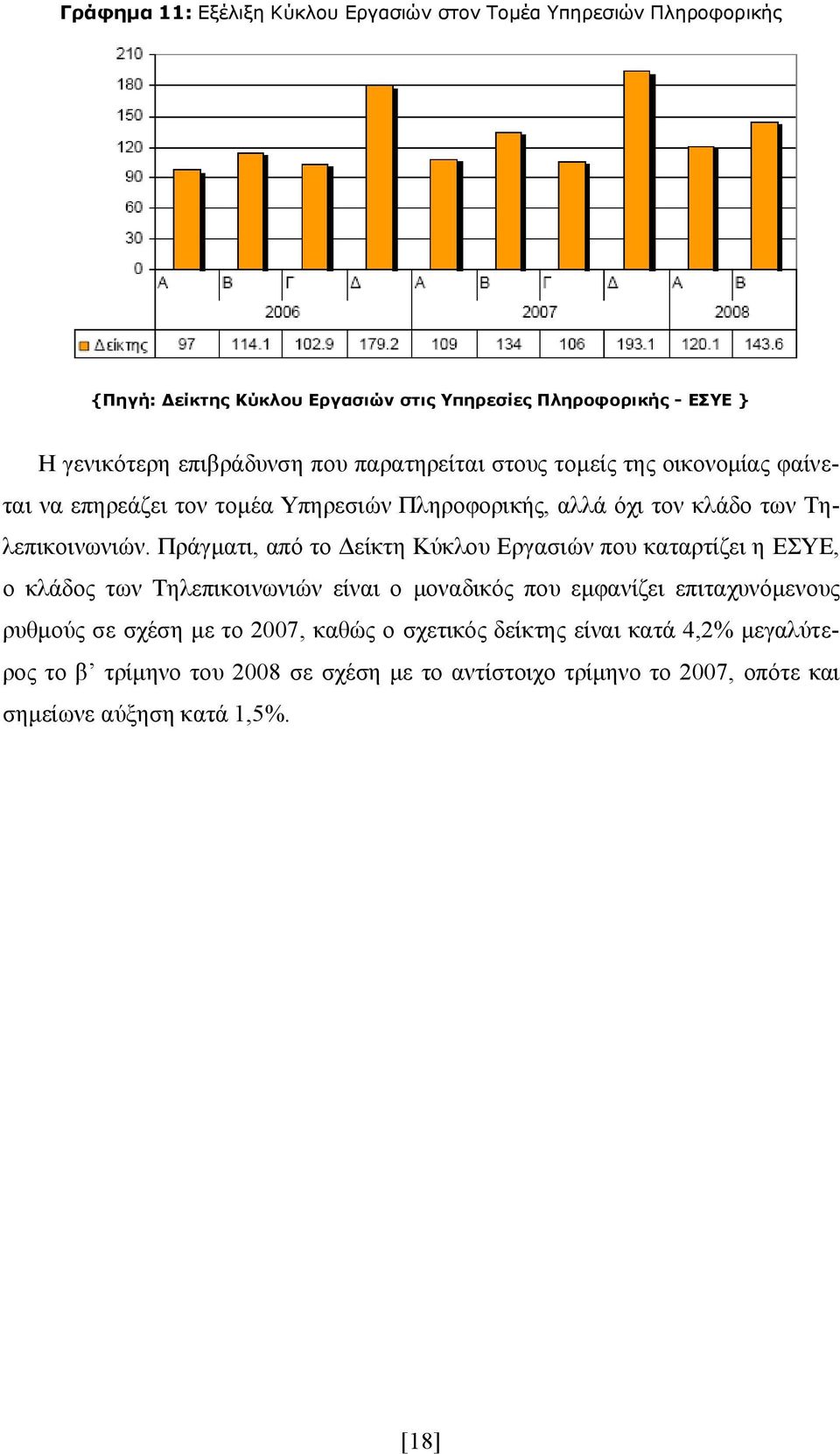 **Γράφημα 11:** Εξέλιξη Κύκλου Εργασιών στον Τομέα Υπηρεσιών Πληροφορικής

210
180
150
120
90
60
30
0

| | Α | Β | Γ | Δ | Α | Β | Γ | Δ | Α | Β |
|---|---|---|---|---|---|---|---|---|---|---|
| | 2006 | | | | 2007 | | | | 2008 | |
| Δείκτης | 97 | 114.1 | 102.9 | 179.2 | 109 | 134 | 106 | 193.1 | 120.1 | 143.6 |

**{Πηγή: Δείκτης Κύκλου Εργασιών στις Υπηρεσίες Πληροφορικής - ΕΣΥΕ }**

Η γενικότερη επιβράδυνση που παρατηρείται στους τομείς της οικονομίας φαίνεται να επηρεάζει τον τομέα Υπηρεσιών Πληροφορικής, αλλά όχι τον κλάδο των Τηλεπικοινωνιών. Πράγματι, από το Δείκτη Κύκλου Εργασιών που καταρτίζει η ΕΣΥΕ, ο κλάδος των Τηλεπικοινωνιών είναι ο μοναδικός που εμφανίζει επιταχυνόμενους ρυθμούς σε σχέση με το 2007, καθώς ο σχετικός δείκτης είναι κατά 4,2% μεγαλύτερος το β’ τρίμηνο του 2008 σε σχέση με το αντίστοιχο τρίμηνο το 2007, οπότε και σημείωνε αύξηση κατά 1,5%.

[18]